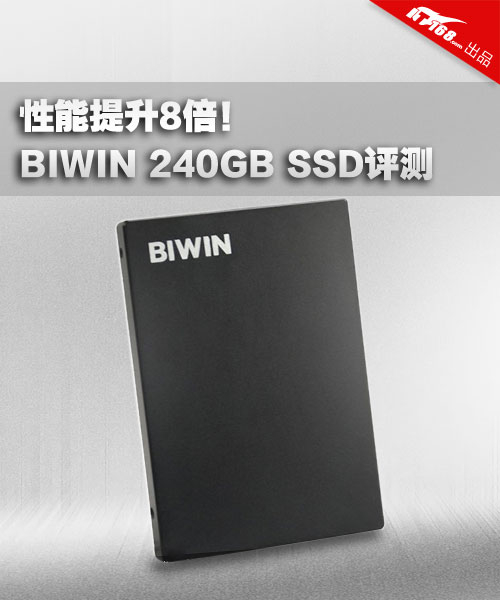 IT168.com 出品

性能提升8倍！
BIWIN 240GB SSD评测

BIWIN